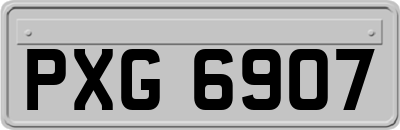 PXG 6907